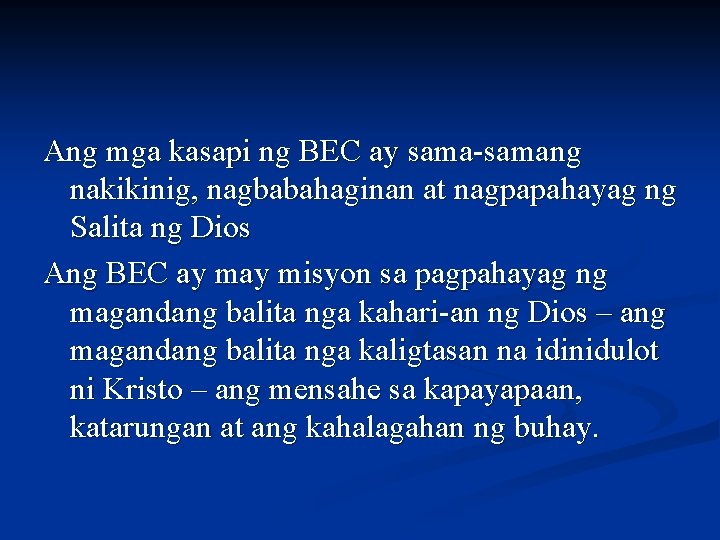 Ang mga kasapi ng BEC ay sama-samang nakikinig, nagbabahaginan at nagpapahayag ng Salita ng Dios

Ang BEC ay may misyon sa pagpahayag ng magandang balita nga kahari-an ng Dios – ang magandang balita nga kaligtasan na idinidulot ni Kristo – ang mensahe sa kapayapaan, katarungan at ang kahalagahan ng buhay.